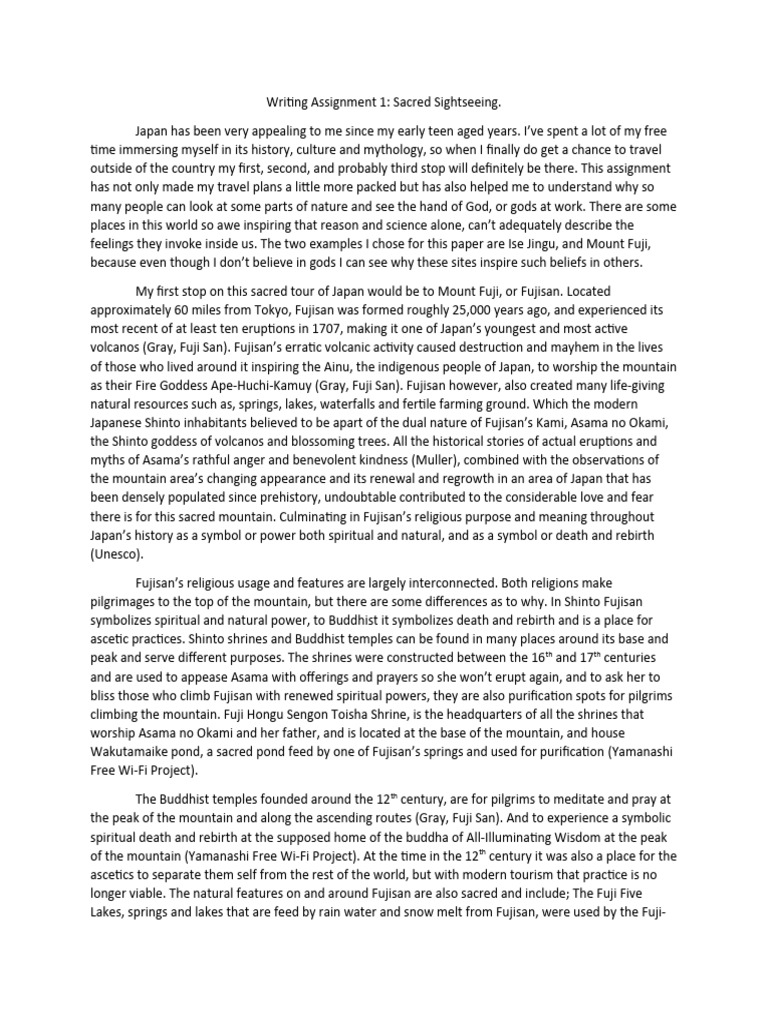 Writing Assignment 1: Sacred Sightseeing.

Japan has been very appealing to me since my early teen aged years. I've spent a lot of my free time immersing myself in its history, culture and mythology, so when I finally do get a chance to travel outside of the country my first, second, and probably third stop will definitely be there. This assignment has not only made my travel plans a little more packed but has also helped me to understand why so many people can look at some parts of nature and see the hand of God, or gods at work. There are some places in this world so awe inspiring that reason and science alone, can't adequately describe the feelings they invoke inside us. The two examples I chose for this paper are Ise Jingu, and Mount Fuji, because even though I don't believe in gods I can see why these sites inspire such beliefs in others.

My first stop on this sacred tour of Japan would be to Mount Fuji, or Fujisan. Located approximately 60 miles from Tokyo, Fujisan was formed roughly 25,000 years ago, and experienced its most recent of at least ten eruptions in 1707, making it one of Japan's youngest and most active volcanos (Gray, Fuji San). Fujisan's erratic volcanic activity caused destruction and mayhem in the lives of those who lived around it inspiring the Ainu, the indigenous people of Japan, to worship the mountain as their Fire Goddess Ape-Huchi-Kamuy (Gray, Fuji San). Fujisan however, also created many life-giving natural resources such as, springs, lakes, waterfalls and fertile farming ground. Which the modern Japanese Shinto inhabitants believed to be apart of the dual nature of Fujisan's Kami, Asama no Okami, the Shinto goddess of volcanos and blossoming trees. All the historical stories of actual eruptions and myths of Asama's rathful anger and benevolent kindness (Muller), combined with the observations of the mountain area's changing appearance and its renewal and regrowth in an area of Japan that has been densely populated since prehistory, undoubtable contributed to the considerable love and fear there is for this sacred mountain. Culminating in Fujisan's religious purpose and meaning throughout Japan's history as a symbol or power both spiritual and natural, and as a symbol or death and rebirth (Unesco).

Fujisan's religious usage and features are largely interconnected. Both religions make pilgrimages to the top of the mountain, but there are some differences as to why. In Shinto Fujisan symbolizes spiritual and natural power, to Buddhist it symbolizes death and rebirth and is a place for ascetic practices. Shinto shrines and Buddhist temples can be found in many places around its base and peak and serve different purposes. The shrines were constructed between the 16$^{th}$ and 17$^{th}$ centuries and are used to appease Asama with offerings and prayers so she won't erupt again, and to ask her to bliss those who climb Fujisan with renewed spiritual powers, they are also purification spots for pilgrims climbing the mountain. Fuji Hongu Sengon Toisha Shrine, is the headquarters of all the shrines that worship Asama no Okami and her father, and is located at the base of the mountain, and house Wakutamaike pond, a sacred pond feed by one of Fujisan's springs and used for purification (Yamanashi Free Wi-Fi Project).

The Buddhist temples founded around the 12$^{th}$ century, are for pilgrims to meditate and pray at the peak of the mountain and along the ascending routes (Gray, Fuji San). And to experience a symbolic spiritual death and rebirth at the supposed home of the buddha of All-Illuminating Wisdom at the peak of the mountain (Yamanashi Free Wi-Fi Project). At the time in the 12$^{th}$ century it was also a place for the ascetics to separate them self from the rest of the world, but with modern tourism that practice is no longer viable. The natural features on and around Fujisan are also sacred and include; The Fuji Five Lakes, springs and lakes that are feed by rain water and snow melt from Fujisan, were used by the Fuji-